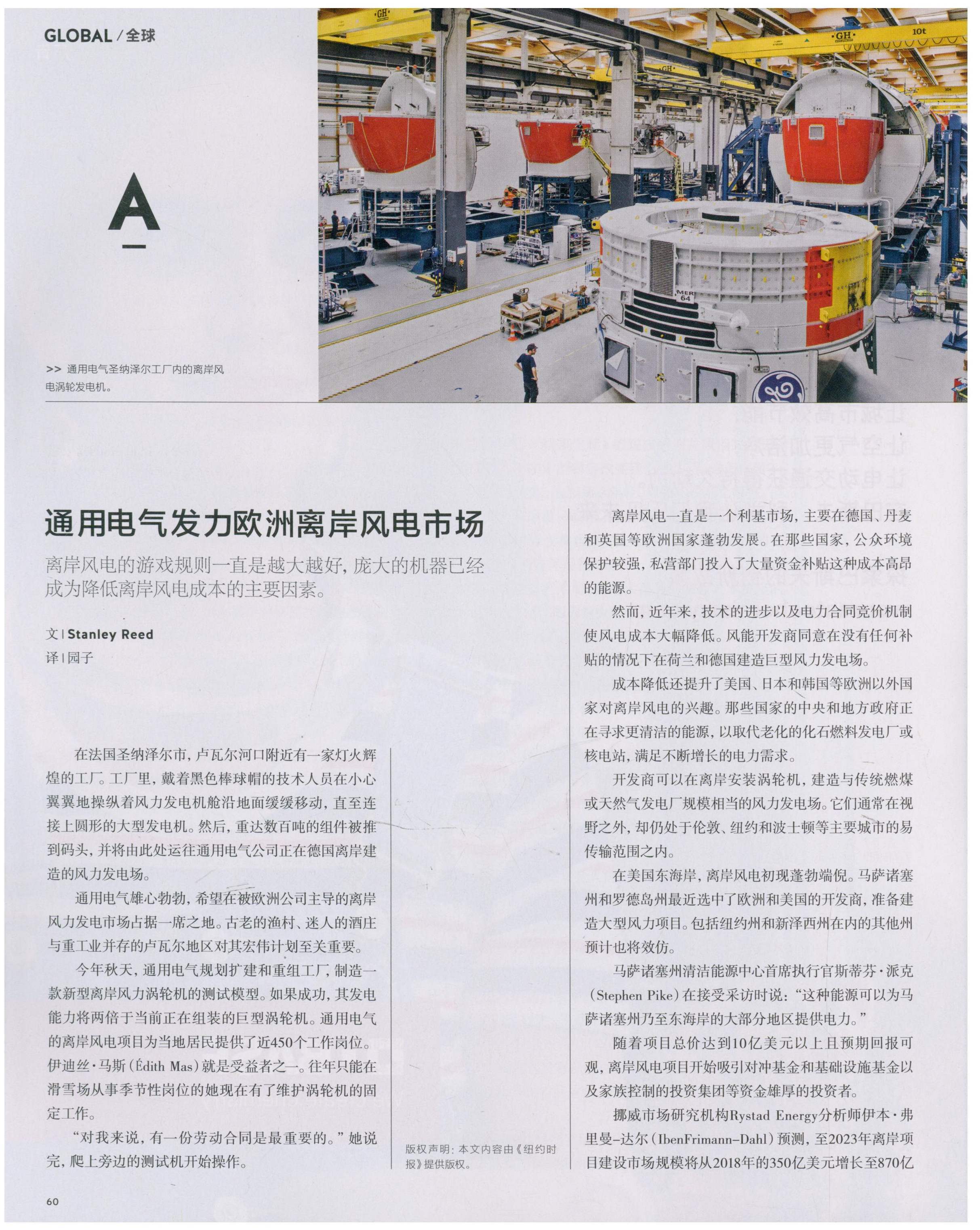 GLOBAL / 全球

A

>> 通用电气圣纳泽尔工厂内的离岸风电涡轮发电机。

通用电气发力欧洲离岸风电市场

离岸风电的游戏规则一直是越大越好，庞大的机器已经成为降低离岸风电成本的主要因素。

文 | Stanley Reed
译 | 园子

在法国圣纳泽尔市，卢瓦尔河口附近有一家灯火辉煌的工厂。工厂里，戴着黑色棒球帽的技术人员在小心翼翼地操纵着风力发电机舱沿地面缓缓移动，直至连接上圆形的大型发电机。然后，重达数百吨的组件被推到码头，并将由此处运往通用电气公司正在德国离岸建造的风力发电场。

通用电气雄心勃勃，希望在被欧洲公司主导的离岸风力发电市场占据一席之地。古老的渔村、迷人的酒庄与重工业并存的卢瓦尔地区对其宏伟计划至关重要。

今年秋天，通用电气规划扩建和重组工厂，制造一款新型离岸风力涡轮机的测试模型。如果成功，其发电能力将两倍于当前正在组装的巨型涡轮机。通用电气的离岸风电项目为当地居民提供了近450个工作岗位。伊迪丝·马斯（Édith Mas）就是受益者之一。往年只能在滑雪场从事季节性岗位的她现在有了维护涡轮机的固定工作。

“对我来说，有一份劳动合同是最重要的。”她说完，爬上旁边的测试机开始操作。

版权声明：本文内容由《纽约时报》提供版权。

离岸风电一直是一个利基市场，主要在德国、丹麦和英国等欧洲国家蓬勃发展。在那些国家，公众环境保护较强，私营部门投入了大量资金补贴这种成本高昂的能源。

然而，近年来，技术的进步以及电力合同竞价机制使风电成本大幅降低。风能开发商同意在没有任何补贴的情况下在荷兰和德国建造巨型风力发电场。

成本降低还提升了美国、日本和韩国等欧洲以外国家对离岸风电的兴趣。那些国家的中央和地方政府正在寻求更清洁的能源，以取代老化的化石燃料发电厂或核电站，满足不断增长的电力需求。

开发商可以在离岸安装涡轮机，建造与传统燃煤或天然气发电厂规模相当的风力发电场。它们通常在视野之外，却仍处于伦敦、纽约和波士顿等主要城市的易传输范围之内。

在美国东海岸，离岸风电初现蓬勃端倪。马萨诸塞州和罗德岛州最近选中了欧洲和美国的开发商，准备建造大型风力项目。包括纽约州和新泽西州在内的其他州预计也将效仿。

马萨诸塞州清洁能源中心首席执行官斯蒂芬·派克（Stephen Pike）在接受采访时说：“这种能源可以为马萨诸塞州乃至东海岸的大部分地区提供电力。”

随着项目总价达到10亿美元以上且预期回报可观，离岸风电项目开始吸引对冲基金和基础设施基金以及家族控制的投资集团等资金雄厚的投资者。

挪威市场研究机构Rystad Energy分析师伊本·弗里曼-达尔（IbenFrimann-Dahl）预测，至2023年离岸项目建设市场规模将从2018年的350亿美元增长至870亿

60